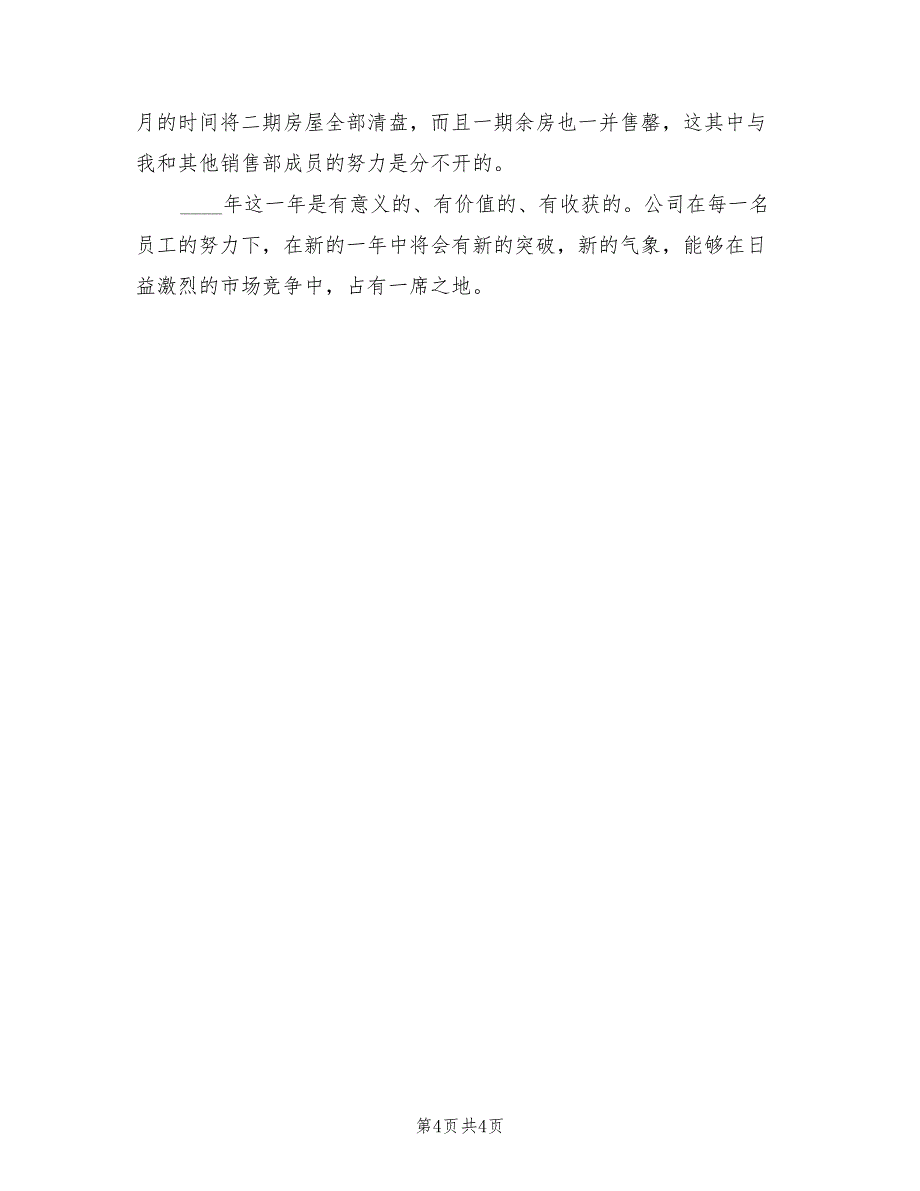 月的时间将二期房屋全部清盘，而且一期余房也一并售罄，这其中与我和其他销售部成员的努力是分不开的。

____年这一年是有意义的、有价值的、有收获的。公司在每一名员工的努力下，在新的一年中将会有新的突破，新的气象，能够在日益激烈的市场竞争中，占有一席之地。

第4页 共4页